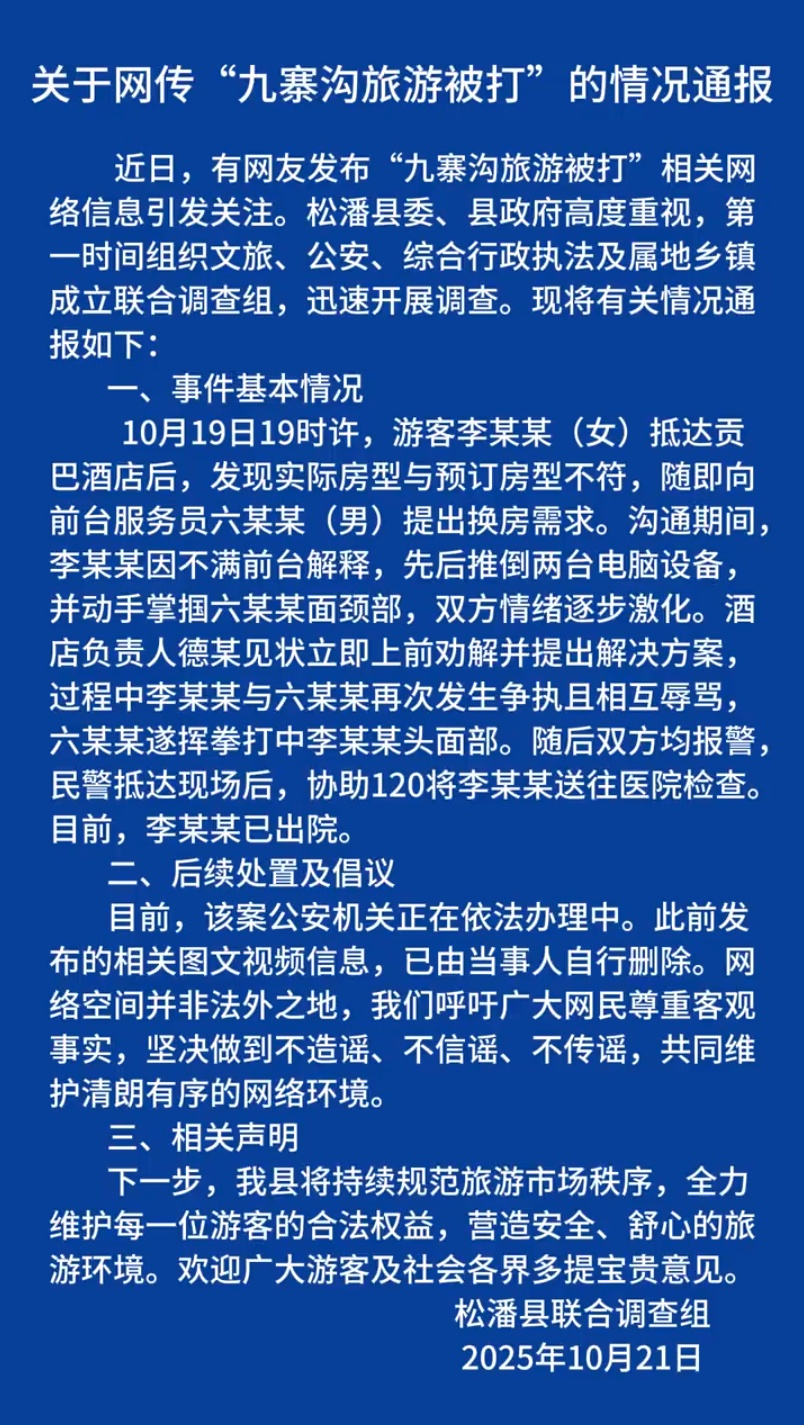 关于网传“九寨沟旅游被打”的情况通报

近日，有网友发布“九寨沟旅游被打”相关网络信息引发关注。松潘县委、县政府高度重视，第一时间组织文旅、公安、综合行政执法及属地乡镇成立联合调查组，迅速开展调查。现将有关情况通报如下：

一、事件基本情况

10月19日19时许，游客李某某（女）抵达贡巴酒店后，发现实际房型与预订房型不符，随即向前台服务员六某某（男）提出换房需求。沟通期间，李某某因不满前台解释，先后推倒两台电脑设备，并动手掌掴六某某面颈部，双方情绪逐步激化。酒店负责人德某见状立即上前劝解并提出解决方案，过程中李某某与六某某再次发生争执且相互辱骂，六某某遂挥拳打中李某某头面部。随后双方均报警，民警抵达现场后，协助120将李某某送往医院检查。目前，李某某已出院。

二、后续处置及倡议

目前，该案公安机关正在依法办理中。此前发布的相关图文视频信息，已由当事人自行删除。网络空间并非法外之地，我们呼吁广大网民尊重客观事实，坚决做到不造谣、不信谣、不传谣，共同维护清朗有序的网络环境。

三、相关声明

下一步，我县将持续规范旅游市场秩序，全力维护每一位游客的合法权益，营造安全、舒心的旅游环境。欢迎广大游客及社会各界多提宝贵意见。

松潘县联合调查组
2025年10月21日